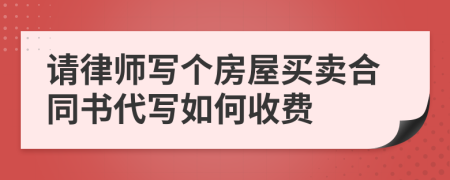 请律师写个房屋买卖合同书代写如何收费